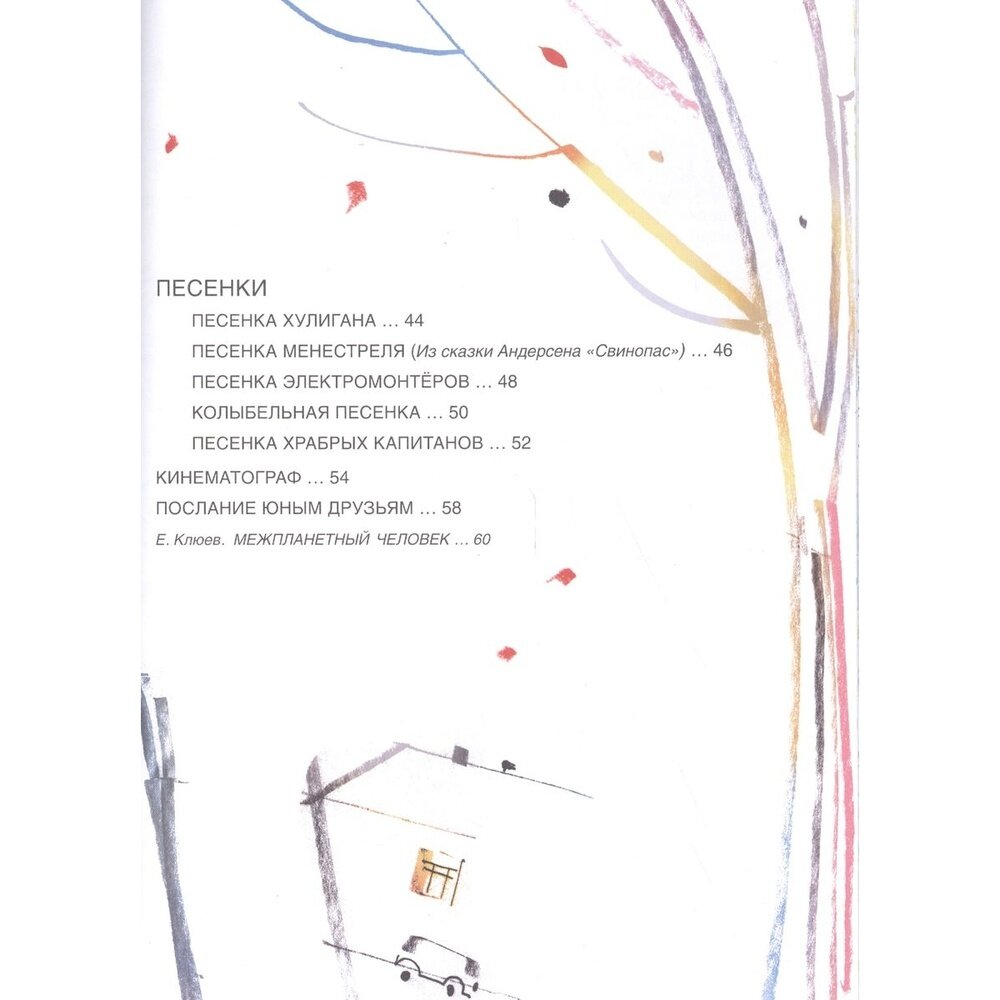 ПЕСЕНКИ

ПЕСЕНКА ХУЛИГАНА ... 44

ПЕСЕНКА МЕНЕСТРЕЛЯ (Из сказки Андерсена «Свинопас») ... 46

ПЕСЕНКА ЭЛЕКТРОМОНТЁРОВ ... 48

КОЛЫБЕЛЬНАЯ ПЕСЕНКА ... 50

ПЕСЕНКА ХРАБРЫХ КАПИТАНОВ ... 52

КИНЕМАТОГРАФ ... 54

ПОСЛАНИЕ ЮНЫМ ДРУЗЬЯМ ... 58

Е. Клюев. МЕЖПЛАНЕТНЫЙ ЧЕЛОВЕК ... 60